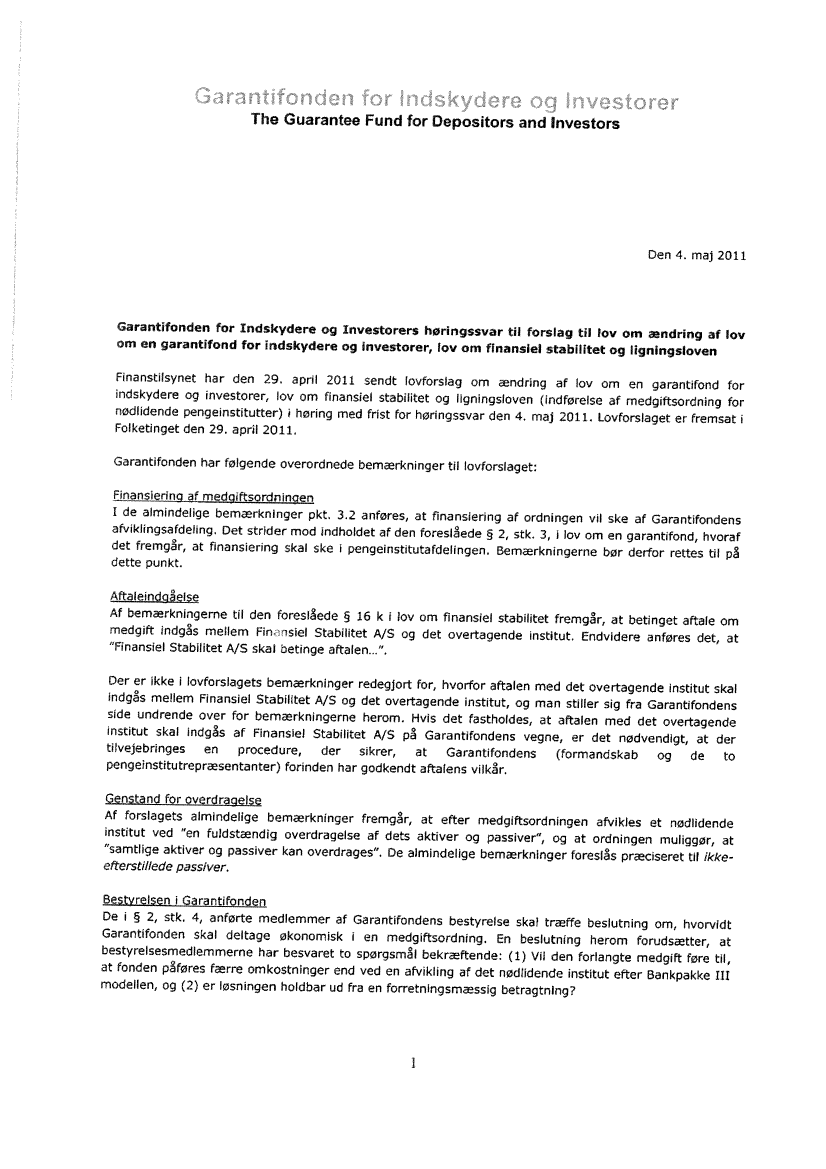 Garantifonden for Indskydere og Investorer
The Guarantee Fund for Depositors and Investors

Den 4. maj 2011

Garantifonden for Indskydere og Investorers høringssvar til forslag til lov om ændring af lov om en garantifond for indskydere og investorer, lov om finansiel stabilitet og ligningsloven

Finanstilsynet har den 29. april 2011 sendt lovforslag om ændring af lov om en garantifond for indskydere og investorer, lov om finansiel stabilitet og ligningsloven (indførelse af medgiftsordning for nødlidende pengeinstitutter) i høring med frist for høringssvar den 4. maj 2011. Lovforslaget er fremsat i Folketinget den 29. april 2011.

Garantifonden har følgende overordnede bemærkninger til lovforslaget:

Finansiering af medgiftsordningen
I de almindelige bemærkninger pkt. 3.2 anføres, at finansiering af ordningen vil ske af Garantifondens afviklingsafdeling. Det strider mod indholdet af den foreslåede § 2, stk. 3, i lov om en garantifond, hvoraf det fremgår, at finansiering skal ske i pengeinstitutafdelingen. Bemærkningerne bør derfor rettes til på dette punkt.

Aftaleindgåelse
Af bemærkningerne til den foreslåede § 16 k i lov om finansiel stabilitet fremgår, at betinget aftale om medgift indgås mellem Finansiel Stabilitet A/S og det overtagende institut. Endvidere anføres det, at "Finansiel Stabilitet A/S skal betinge aftalen...".

Der er ikke i lovforslagets bemærkninger redegjort for, hvorfor aftalen med det overtagende institut skal indgås mellem Finansiel Stabilitet A/S og det overtagende institut, og man stiller sig fra Garantifondens side undrende over for bemærkningerne herom. Hvis det fastholdes, at aftalen med det overtagende institut skal indgås af Finansiel Stabilitet A/S på Garantifondens vegne, er det nødvendigt, at der tilvejebringes en procedure, der sikrer, at Garantifondens (formandskab og de to pengeinstitutrepræsentanter) forinden har godkendt aftalens vilkår.

Genstand for overdragelse
Af forslagets almindelige bemærkninger fremgår, at efter medgiftsordningen afvikles et nødlidende institut ved "en fuldstændig overdragelse af dets aktiver og passiver", og at ordningen muliggør, at "samtlige aktiver og passiver kan overdrages". De almindelige bemærkninger foreslås præciseret til ikke-efterstillede passiver.

Bestyrelsen i Garantifonden
De i § 2, stk. 4, anførte medlemmer af Garantifondens bestyrelse skal træffe beslutning om, hvorvidt Garantifonden skal deltage økonomisk i en medgiftsordning. En beslutning herom forudsætter, at bestyrelsesmedlemmerne har besvaret to spørgsmål bekræftende: (1) Vil den forlangte medgift føre til, at fonden påføres færre omkostninger end ved en afvikling af det nødlidende institut efter Bankpakke III modellen, og (2) er løsningen holdbar ud fra en forretningsmæssig betragtning?

1